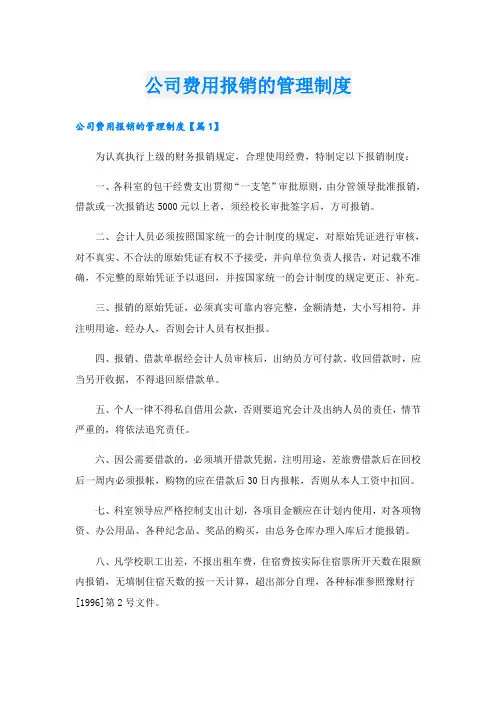 公司费用报销的管理制度

公司费用报销的管理制度【篇1】

为认真执行上级的财务报销规定，合理使用经费，特制定以下报销制度：

一、各科室的包干经费支出贯彻“一支笔”审批原则，由分管领导批准报销，借款或一次报销达5000元以上者，须经校长审批签字后，方可报销。

二、会计人员必须按照国家统一的会计制度的规定，对原始凭证进行审核，对不真实、不合法的原始凭证有权不予接受，并向单位负责人报告，对记载不准确，不完整的原始凭证予以退回，并按国家统一的会计制度的规定更正、补充。

三、报销的原始凭证，必须真实可靠内容完整，金额清楚，大小写相符，并注明用途，经办人，否则会计人员有权拒报。

四、报销、借款单据经会计人员审核后，出纳员方可付款，收回借款时，应当另开收据，不得退回原借款单。

五、个人一律不得私自借用公款，否则要追究会计及出纳人员的责任，情节严重的，将依法追究责任。

六、因公需要借款的，必须填开借款凭据，注明用途，差旅费借款后在回校后一周内必须报帐，购物的应在借款后30日内报帐，否则从本人工资中扣回。

七、科室领导应严格控制支出计划，各项目金额应在计划内使用，对各项物资、办公用品、各种纪念品、奖品的购买，由总务仓库办理入库后才能报销。

八、凡学校职工出差，不报出租车费，住宿费按实际住宿票所开天数在限额内报销，无填制住宿天数的按一天计算，超出部分自理，各种标准参照豫财行[1996]第2号文件。